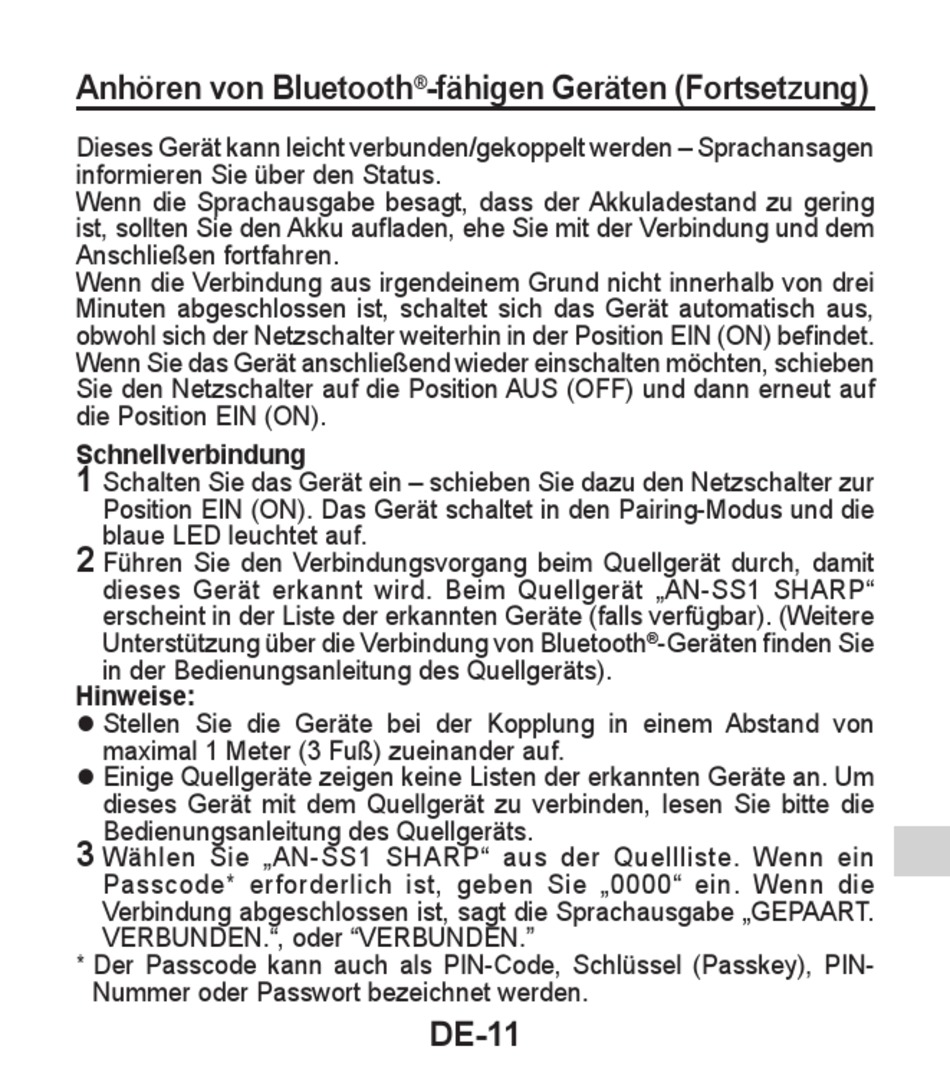 Anhören von Bluetooth®-fähigen Geräten (Fortsetzung)

Dieses Gerät kann leicht verbunden/gekoppelt werden – Sprachansagen informieren Sie über den Status.
Wenn die Sprachausgabe besagt, dass der Akkuladestand zu gering ist, sollten Sie den Akku aufladen, ehe Sie mit der Verbindung und dem Anschließen fortfahren.
Wenn die Verbindung aus irgendeinem Grund nicht innerhalb von drei Minuten abgeschlossen ist, schaltet sich das Gerät automatisch aus, obwohl sich der Netzschalter weiterhin in der Position EIN (ON) befindet. Wenn Sie das Gerät anschließend wieder einschalten möchten, schieben Sie den Netzschalter auf die Position AUS (OFF) und dann erneut auf die Position EIN (ON).

Schnellverbindung
1 Schalten Sie das Gerät ein – schieben Sie dazu den Netzschalter zur Position EIN (ON). Das Gerät schaltet in den Pairing-Modus und die blaue LED leuchtet auf.
2 Führen Sie den Verbindungsvorgang beim Quellgerät durch, damit dieses Gerät erkannt wird. Beim Quellgerät „AN-SS1 SHARP“ erscheint in der Liste der erkannten Geräte (falls verfügbar). (Weitere Unterstützung über die Verbindung von Bluetooth®-Geräten finden Sie in der Bedienungsanleitung des Quellgeräts).
Hinweise:
● Stellen Sie die Geräte bei der Kopplung in einem Abstand von maximal 1 Meter (3 Fuß) zueinander auf.
● Einige Quellgeräte zeigen keine Listen der erkannten Geräte an. Um dieses Gerät mit dem Quellgerät zu verbinden, lesen Sie bitte die Bedienungsanleitung des Quellgeräts.
3 Wählen Sie „AN-SS1 SHARP“ aus der Quellliste. Wenn ein Passcode* erforderlich ist, geben Sie „0000“ ein. Wenn die Verbindung abgeschlossen ist, sagt die Sprachausgabe „GEPAART. VERBUNDEN.“, oder “VERBUNDEN.”
* Der Passcode kann auch als PIN-Code, Schlüssel (Passkey), PIN-Nummer oder Passwort bezeichnet werden.

DE-11